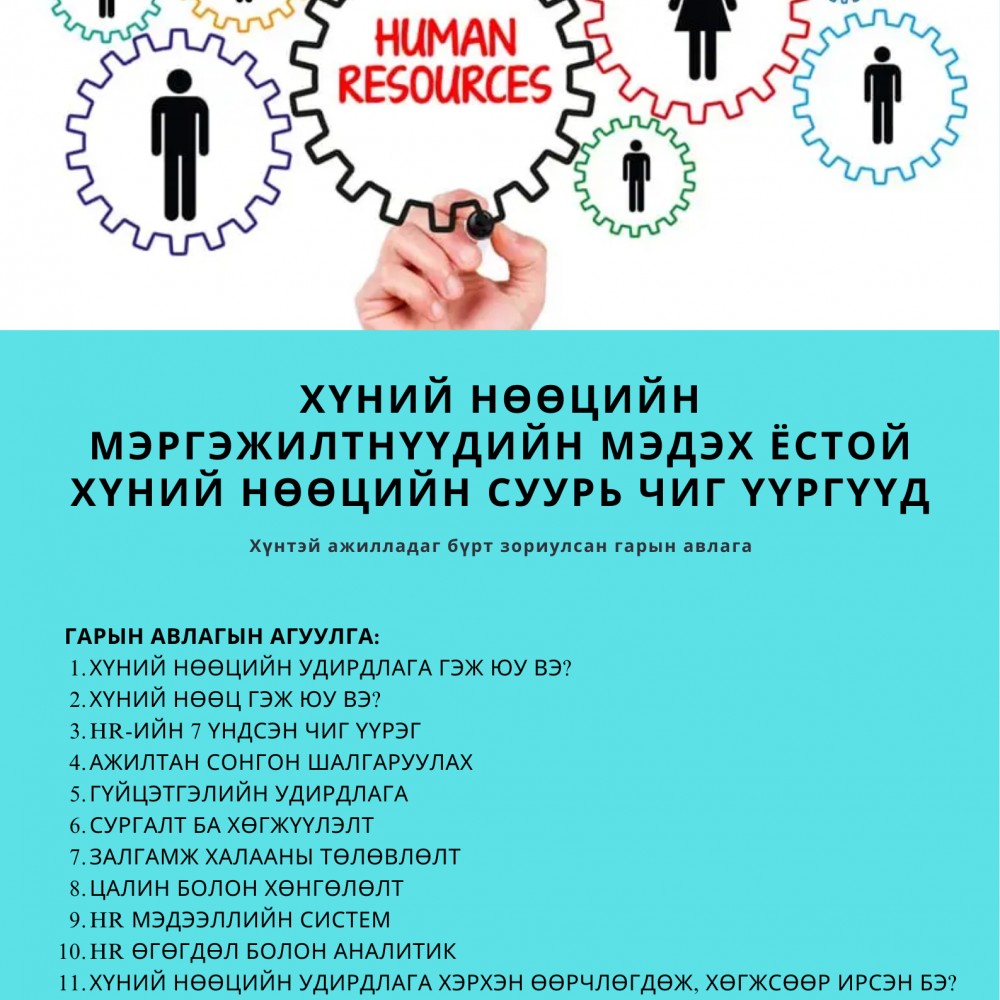 HUMAN RESOURCES

ХҮНИЙ НӨӨЦИЙН МЭРГЭЖИЛТНҮҮДИЙН МЭДЭХ ЁСТОЙ ХҮНИЙ НӨӨЦИЙН СУУРЬ ЧИГ ҮҮРГҮҮД

Хүнтэй ажилладаг бүрт зориулсан гарын авлага

ГАРЫН АВЛАГЫН АГУУЛГА:
1. ХҮНИЙ НӨӨЦИЙН УДИРДЛАГА ГЭЖ ЮУ ВЭ?
2. ХҮНИЙ НӨӨЦ ГЭЖ ЮУ ВЭ?
3. HR-ИЙН 7 ҮНДСЭН ЧИГ ҮҮРЭГ
4. АЖИЛТАН СОНГОН ШАЛГАРУУЛАХ
5. ГҮЙЦЭТГЭЛИЙН УДИРДЛАГА
6. СУРГАЛТ БА ХӨГЖҮҮЛЭЛТ
7. ЗАЛГАМЖ ХАЛААНЫ ТӨЛӨВЛӨЛТ
8. ЦАЛИН БОЛОН ХӨНГӨЛӨЛТ
9. HR МЭДЭЭЛЛИЙН СИСТЕМ
10. HR ӨГӨГДӨЛ БОЛОН АНАЛИТИК
11. ХҮНИЙ НӨӨЦИЙН УДИРДЛАГА ХЭРХЭН ӨӨРЧЛӨГДӨЖ, ХӨГЖСӨӨР ИРСЭН БЭ?